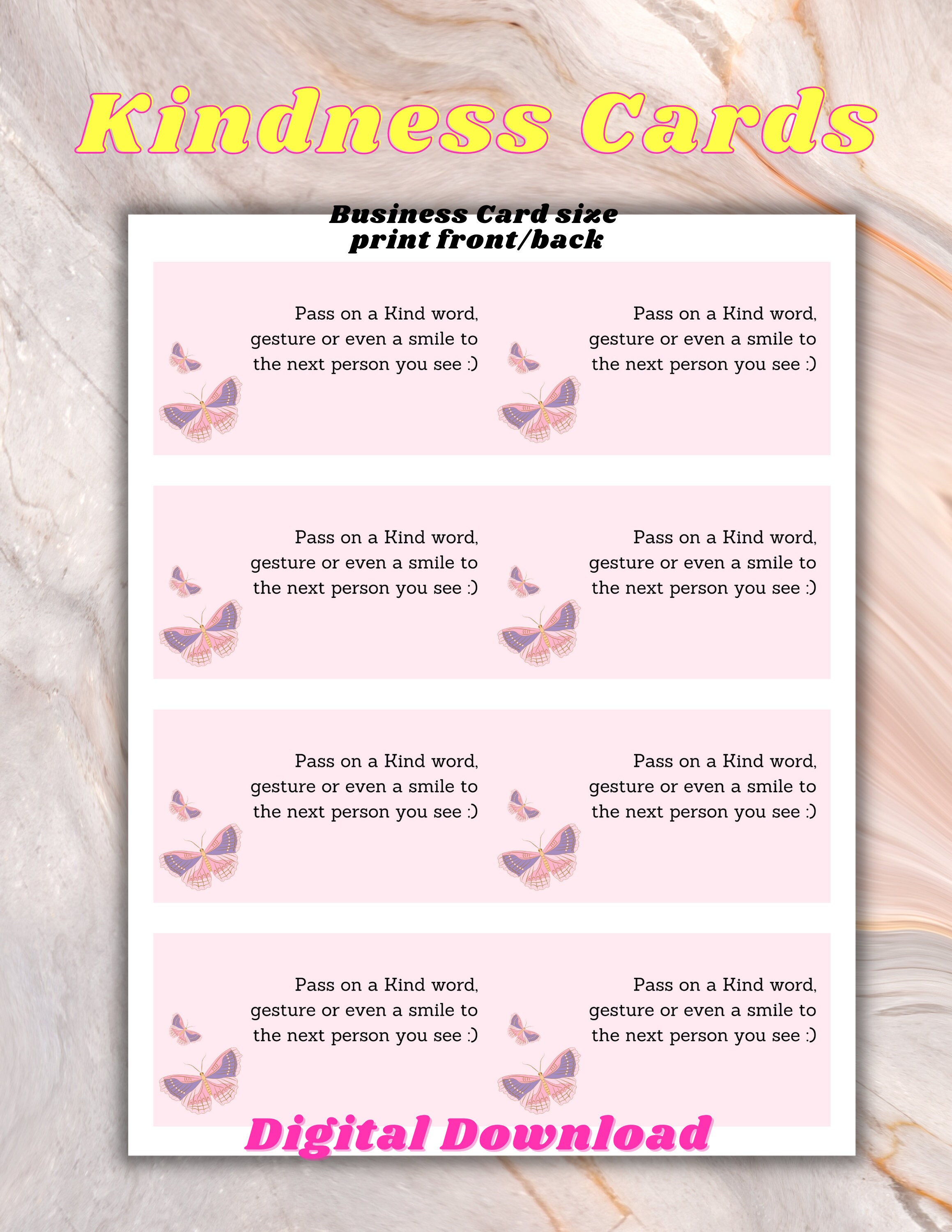 Kindness Cards

Business Card size
print front/back

Pass on a Kind word, gesture or even a smile to the next person you see :)

Pass on a Kind word, gesture or even a smile to the next person you see :)

Pass on a Kind word, gesture or even a smile to the next person you see :)

Pass on a Kind word, gesture or even a smile to the next person you see :)

Pass on a Kind word, gesture or even a smile to the next person you see :)

Pass on a Kind word, gesture or even a smile to the next person you see :)

Pass on a Kind word, gesture or even a smile to the next person you see :)

Pass on a Kind word, gesture or even a smile to the next person you see :)

Digital Download